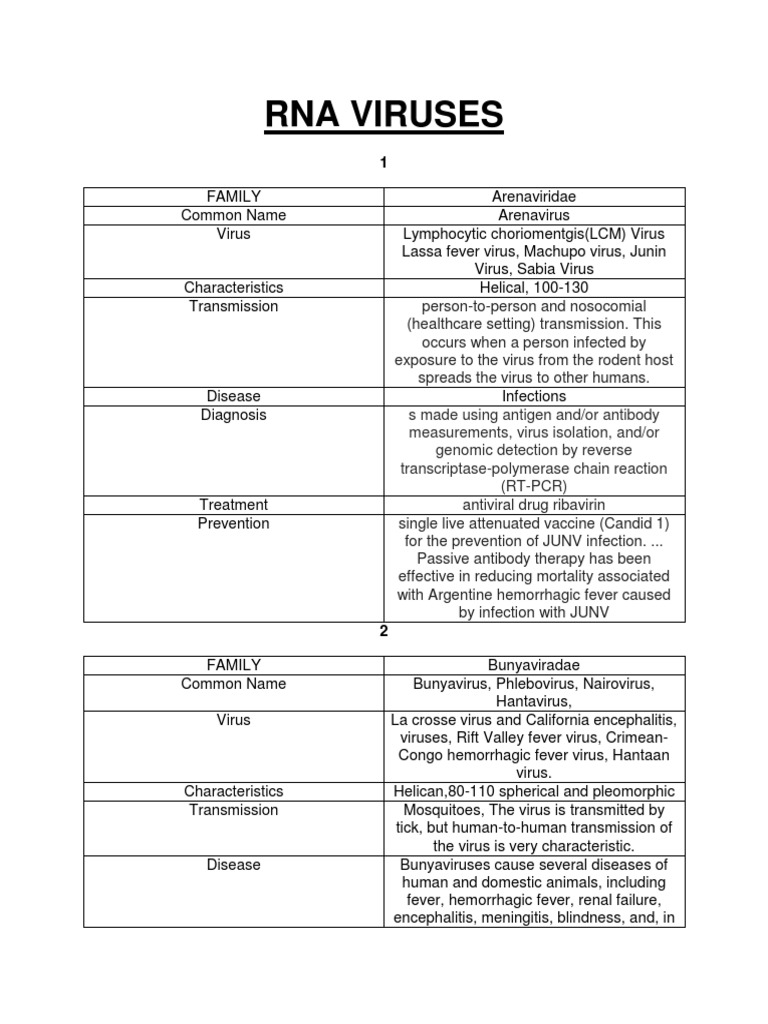 RNA VIRUSES

1

| FAMILY | Arenaviridae |
|---|---|
| Common Name | Arenavirus |
| Virus | Lymphocytic choriomentgis(LCM) Virus Lassa fever virus, Machupo virus, Junin Virus, Sabia Virus |
| Characteristics | Helical, 100-130 |
| Transmission | person-to-person and nosocomial (healthcare setting) transmission. This occurs when a person infected by exposure to the virus from the rodent host spreads the virus to other humans. |
| Disease | Infections |
| Diagnosis | s made using antigen and/or antibody measurements, virus isolation, and/or genomic detection by reverse transcriptase-polymerase chain reaction (RT-PCR) |
| Treatment | antiviral drug ribavirin |
| Prevention | single live attenuated vaccine (Candid 1) for the prevention of JUNV infection. ... Passive antibody therapy has been effective in reducing mortality associated with Argentine hemorrhagic fever caused by infection with JUNV |

2

| FAMILY | Bunyaviradae |
|---|---|
| Common Name | Bunyavirus, Phlebovirus, Nairovirus, Hantavirus, |
| Virus | La crosse virus and California encephalitis, viruses, Rift Valley fever virus, Crimean-Congo hemorrhagic fever virus, Hantaan virus. |
| Characteristics | Helican,80-110 spherical and pleomorphic |
| Transmission | Mosquitoes, The virus is transmitted by tick, but human-to-human transmission of the virus is very characteristic. |
| Disease | Bunyaviruses cause several diseases of human and domestic animals, including fever, hemorrhagic fever, renal failure, encephalitis, meningitis, blindness, and, in |